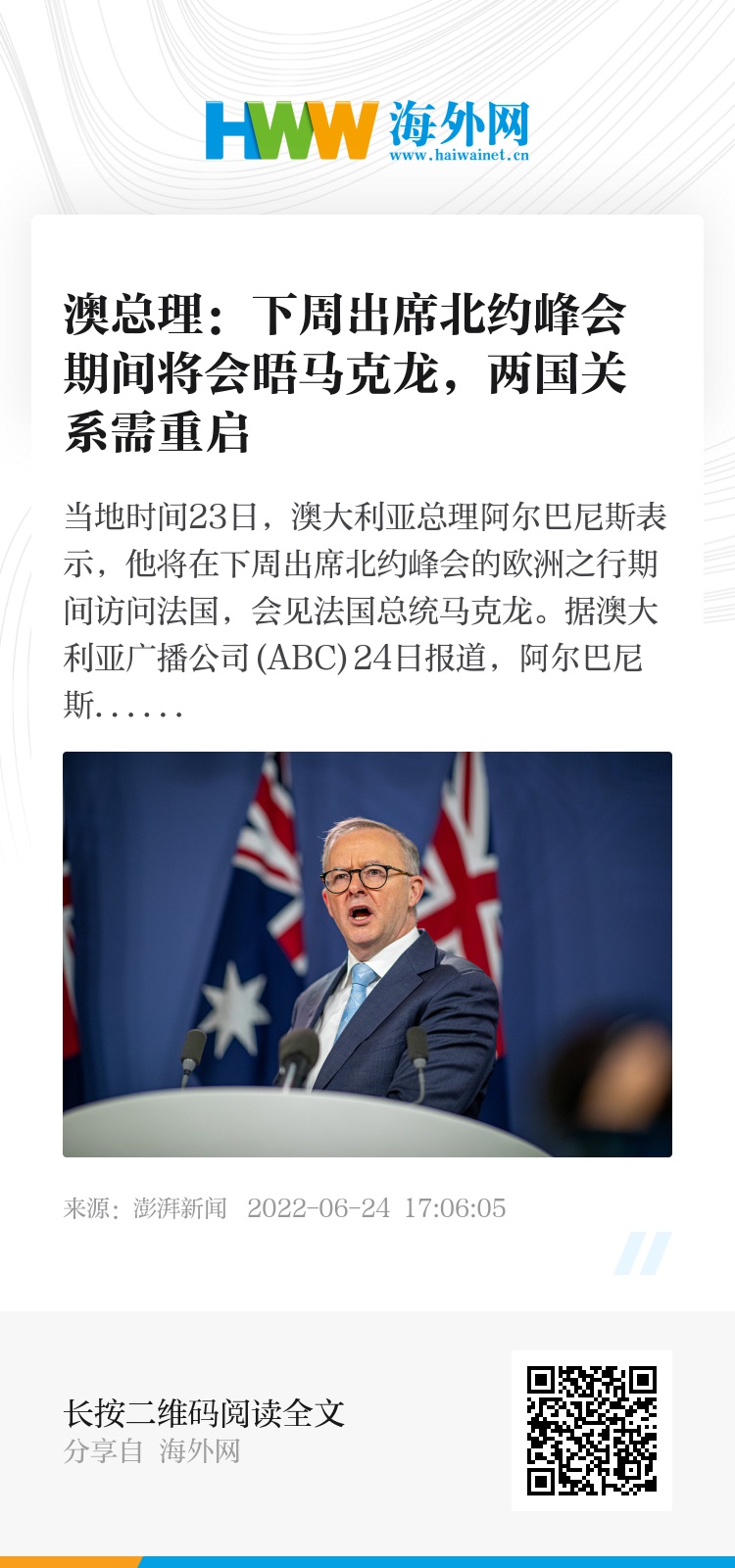 HWW 海外网
www.haiwainet.cn

澳总理：下周出席北约峰会期间将会晤马克龙，两国关系需重启

当地时间23日，澳大利亚总理阿尔巴尼斯表示，他将在下周出席北约峰会的欧洲之行期间访问法国，会见法国总统马克龙。据澳大利亚广播公司(ABC)24日报道，阿尔巴尼斯……

来源：澎湃新闻 2022-06-24 17:06:05

长按二维码阅读全文
分享自 海外网